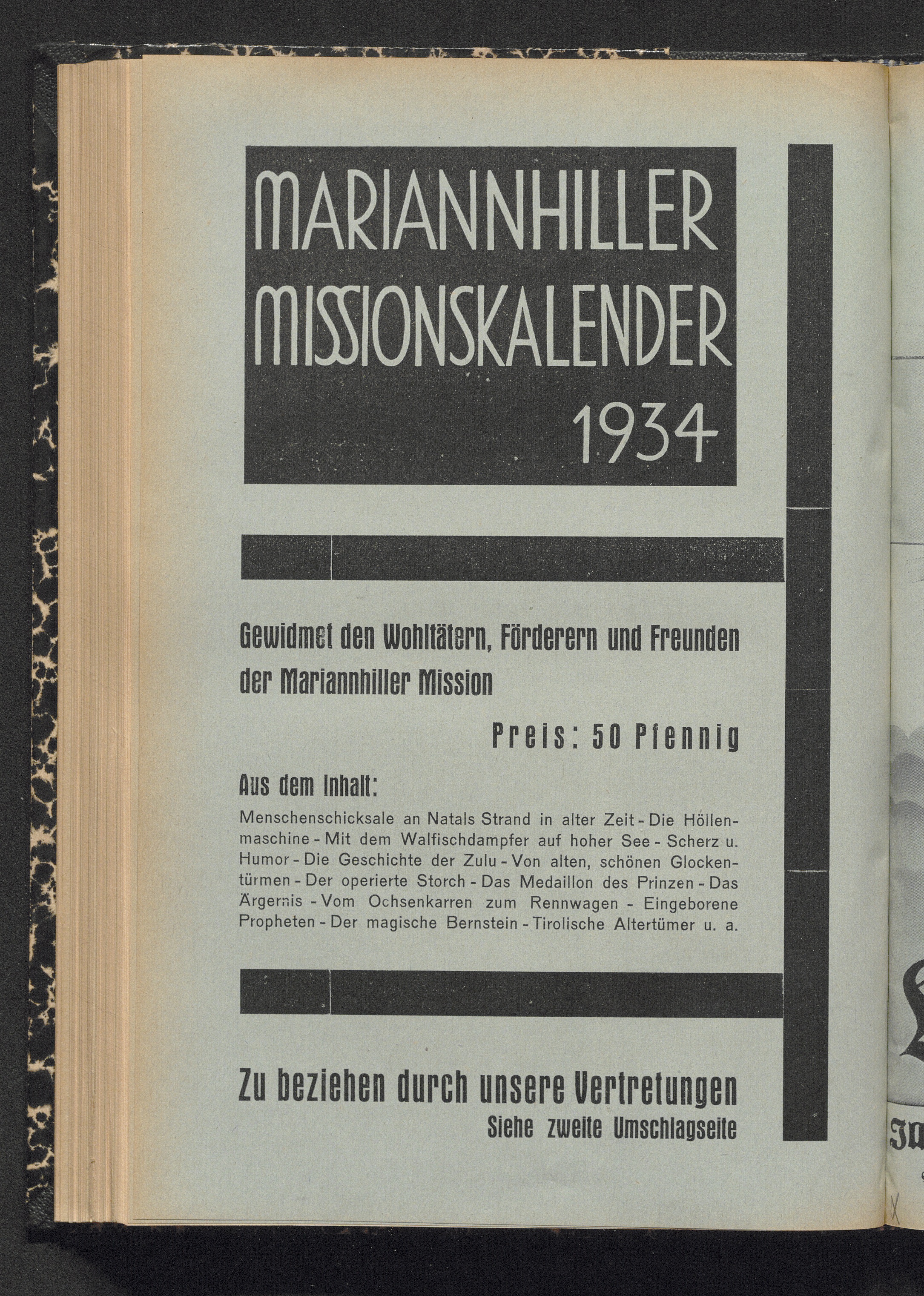 MARIANNHILLER MISSIONSKALENDER 1934

Gewidmet den Wohltätern, Förderern und Freunden der Mariannhiller Mission

Preis: 50 Pfennig

Aus dem Inhalt:

Menschenschicksale an Natals Strand in alter Zeit - Die Höllenmaschine - Mit dem Walfischdampfer auf hoher See - Scherz u. Humor - Die Geschichte der Zulu - Von alten, schönen Glockentürmen - Der operierte Storch - Das Medaillon des Prinzen - Das Ärgernis - Vom Ochsenkarren zum Rennwagen - Eingeborene Propheten - Der magische Bernstein - Tirolische Altertümer u. a.

Zu beziehen durch unsere Vertretungen
Siehe zweite Umschlagseite